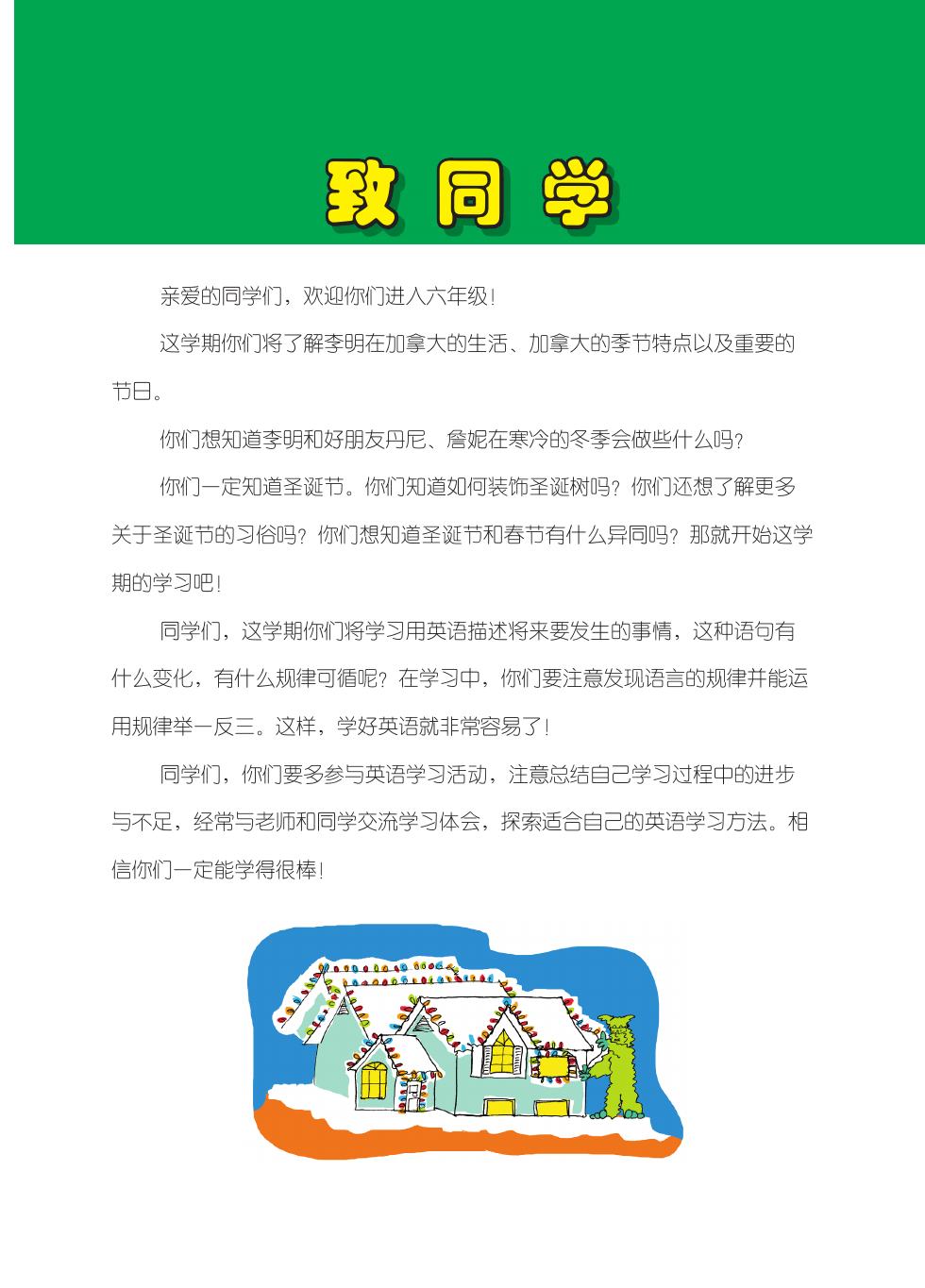 致同学

亲爱的同学们，欢迎你们进入六年级！

这学期你们将了解李明在加拿大的生活、加拿大的季节特点以及重要的节日。

你们想知道李明和好朋友丹尼、詹妮在寒冷的冬季会做些什么吗？

你们一定知道圣诞节。你们知道如何装饰圣诞树吗？你们还想了解更多关于圣诞节的习俗吗？你们想知道圣诞节和春节有什么异同吗？那就开始这学期的学习吧！

同学们，这学期你们将学习用英语描述将来要发生的事情，这种语句有什么变化，有什么规律可循呢？在学习中，你们要注意发现语言的规律并能运用规律举一反三。这样，学好英语就非常容易了！

同学们，你们要多参与英语学习活动，注意总结自己学习过程中的进步与不足，经常与老师和同学交流学习体会，探索适合自己的英语学习方法。相信你们一定能学得很棒！